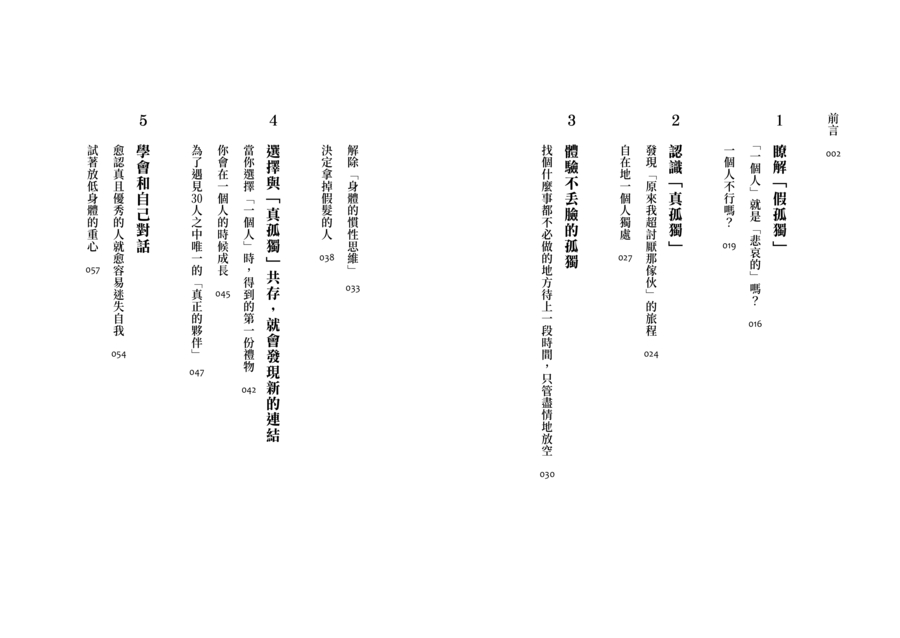 前言 002

1
瞭解「假孤獨」
「一個人」就是「悲哀的」嗎？ 016
一個人不行嗎？ 019

2
認識「真孤獨」
發現「原來我超討厭那傢伙」的旅程 024
自在地一個人獨處 027

3
體驗不丟臉的孤獨
找個什麼事都不必做的地方待上一段時間，只管盡情地放空 030
解除「身體的慣性思維」 033
決定拿掉假髮的人 038

4
選擇與「真孤獨」共存，就會發現新的連結
當你選擇「一個人」時，得到的第一份禮物 042
你會在一個人的時候成長 045
為了遇見30人之中唯一的「真正的夥伴」 047

5
學會和自己對話
愈認真且優秀的人就愈容易迷失自我 054
試著放低身體的重心 057